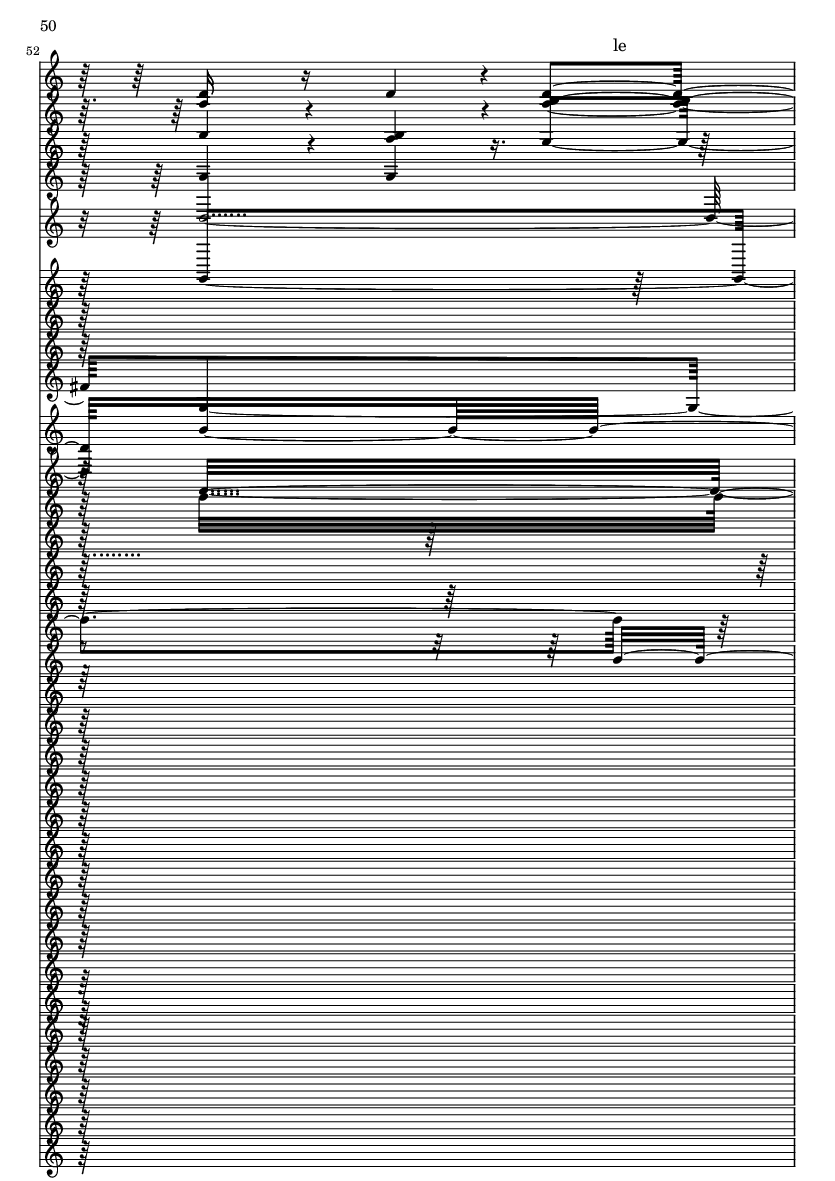 50

52

le